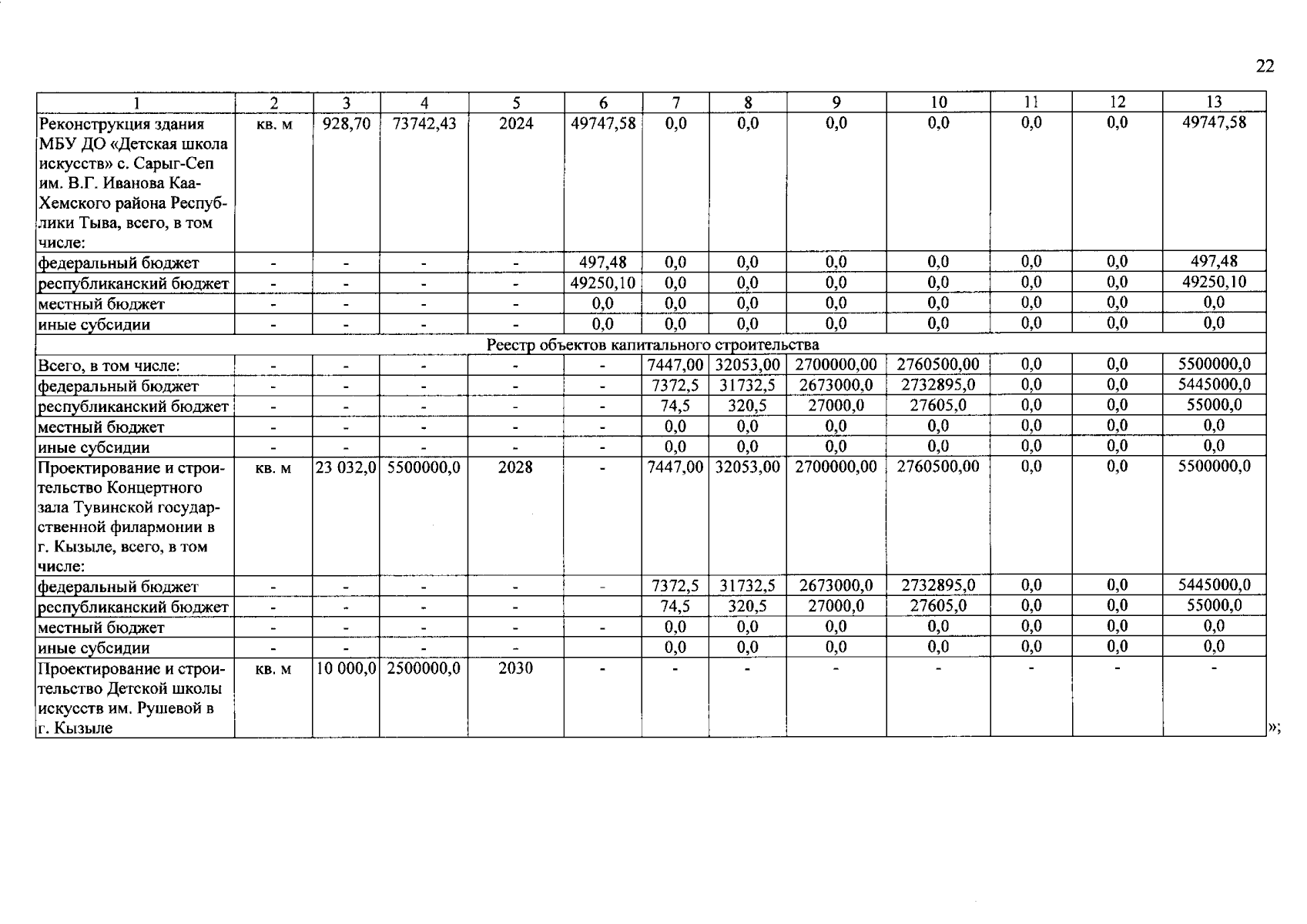 22

| 1 | 2 | 3 | 4 | 5 | 6 | 7 | 8 | 9 | 10 | 11 | 12 | 13 |
|---|---|---|---|---|---|---|---|---|---|---|---|---|
| Реконструкция здания МБУ ДО «Детская школа искусств» с. Сарыг-Сеп им. В.Г. Иванова Каа-Хемского района Республики Тыва, всего, в том числе: | кв. м | 928,70 | 73742,43 | 2024 | 49747,58 | 0,0 | 0,0 | 0,0 | 0,0 | 0,0 | 0,0 | 49747,58 |
| федеральный бюджет | - | - | - | - | 497,48 | 0,0 | 0,0 | 0,0 | 0,0 | 0,0 | 0,0 | 497,48 |
| республиканский бюджет | - | - | - | - | 49250,10 | 0,0 | 0,0 | 0,0 | 0,0 | 0,0 | 0,0 | 49250,10 |
| местный бюджет | - | - | - | - | 0,0 | 0,0 | 0,0 | 0,0 | 0,0 | 0,0 | 0,0 | 0,0 |
| иные субсидии | - | - | - | - | 0,0 | 0,0 | 0,0 | 0,0 | 0,0 | 0,0 | 0,0 | 0,0 |
| Реестр объектов капитального строительства | | | | | | | | | | | | |
| Всего, в том числе: | - | - | - | - | - | 7447,00 | 32053,00 | 2700000,00 | 2760500,00 | 0,0 | 0,0 | 5500000,0 |
| федеральный бюджет | - | - | - | - | - | 7372,5 | 31732,5 | 2673000,0 | 2732895,0 | 0,0 | 0,0 | 5445000,0 |
| республиканский бюджет | - | - | - | - | - | 74,5 | 320,5 | 27000,0 | 27605,0 | 0,0 | 0,0 | 55000,0 |
| местный бюджет | - | - | - | - | - | 0,0 | 0,0 | 0,0 | 0,0 | 0,0 | 0,0 | 0,0 |
| иные субсидии | - | - | - | - | - | 0,0 | 0,0 | 0,0 | 0,0 | 0,0 | 0,0 | 0,0 |
| Проектирование и строительство Концертного зала Тувинской государственной филармонии в г. Кызыле, всего, в том числе: | кв. м | 23 032,0 | 5500000,0 | 2028 | - | 7447,00 | 32053,00 | 2700000,00 | 2760500,00 | 0,0 | 0,0 | 5500000,0 |
| федеральный бюджет | - | - | - | - | - | 7372,5 | 31732,5 | 2673000,0 | 2732895,0 | 0,0 | 0,0 | 5445000,0 |
| республиканский бюджет | - | - | - | - | | 74,5 | 320,5 | 27000,0 | 27605,0 | 0,0 | 0,0 | 55000,0 |
| местный бюджет | - | - | - | - | - | 0,0 | 0,0 | 0,0 | 0,0 | 0,0 | 0,0 | 0,0 |
| иные субсидии | - | - | - | - | | 0,0 | 0,0 | 0,0 | 0,0 | 0,0 | 0,0 | 0,0 |
| Проектирование и строительство Детской школы искусств им. Рушевой в г. Кызыле | кв. м | 10 000,0 | 2500000,0 | 2030 | - | - | - | - | - | - | - | - |

»;